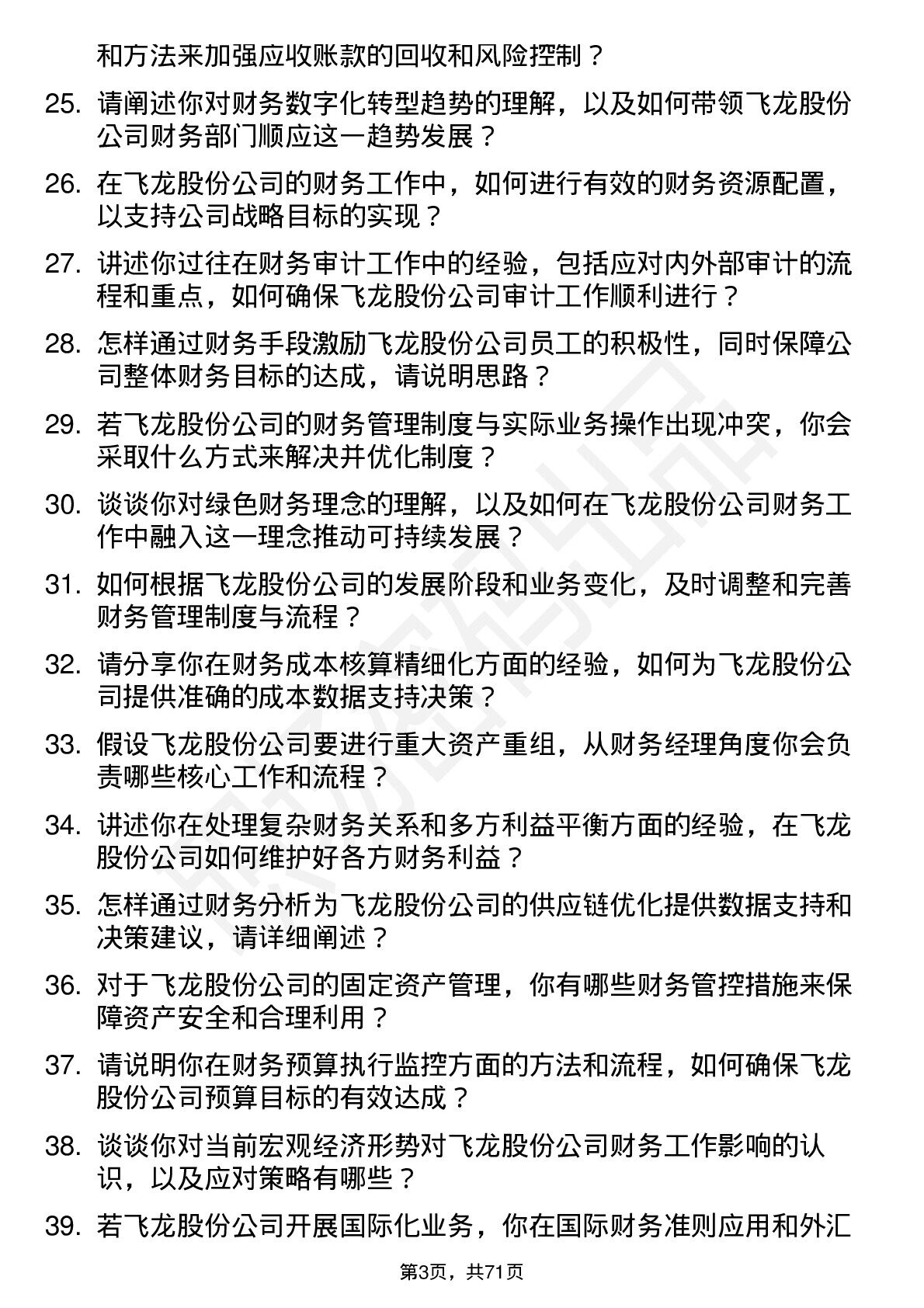 和方法来加强应收账款的回收和风险控制？

25. 请阐述你对财务数字化转型趋势的理解，以及如何带领飞龙股份公司财务部门顺应这一趋势发展？

26. 在飞龙股份公司的财务工作中，如何进行有效的财务资源配置，以支持公司战略目标的实现？

27. 讲述你过往在财务审计工作中的经验，包括应对内外部审计的流程和重点，如何确保飞龙股份公司审计工作顺利进行？

28. 怎样通过财务手段激励飞龙股份公司员工的积极性，同时保障公司整体财务目标的达成，请说明思路？

29. 若飞龙股份公司的财务管理制度与实际业务操作出现冲突，你会采取什么方式来解决并优化制度？

30. 谈谈你对绿色财务理念的理解，以及如何在飞龙股份公司财务工作中融入这一理念推动可持续发展？

31. 如何根据飞龙股份公司的发展阶段和业务变化，及时调整和完善财务管理制度与流程？

32. 请分享你在财务成本核算精细化方面的经验，如何为飞龙股份公司提供准确的成本数据支持决策？

33. 假设飞龙股份公司要进行重大资产重组，从财务经理角度你会负责哪些核心工作和流程？

34. 讲述你在处理复杂财务关系和多方利益平衡方面的经验，在飞龙股份公司如何维护好各方财务利益？

35. 怎样通过财务分析为飞龙股份公司的供应链优化提供数据支持和决策建议，请详细阐述？

36. 对于飞龙股份公司的固定资产管理，你有哪些财务管控措施来保障资产安全和合理利用？

37. 请说明你在财务预算执行监控方面的方法和流程，如何确保飞龙股份公司预算目标的有效达成？

38. 谈谈你对当前宏观经济形势对飞龙股份公司财务工作影响的认识，以及应对策略有哪些？

39. 若飞龙股份公司开展国际化业务，你在国际财务准则应用和外汇

第3页，共71页